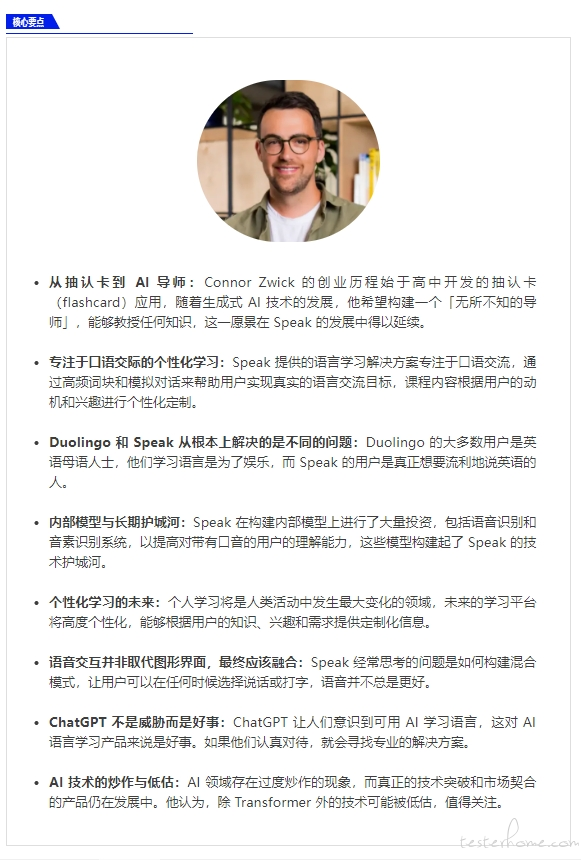 核心要点

- **从抽认卡到 AI 导师：** Connor Zwick 的创业历程始于高中开发的抽认卡（flashcard）应用，随着生成式 AI 技术的发展，他希望构建一个「无所不知的导师」，能够教授任何知识，这一愿景在 Speak 的发展中得以延续。

- **专注于口语交际的个性化学习：** Speak 提供的语言学习解决方案专注于口语交流，通过高频词块和模拟对话来帮助用户实现真实的语言交流目标，课程内容根据用户的动机和兴趣进行个性化定制。

- **Duolingo 和 Speak 从根本上解决的是不同的问题：** Duolingo 的大多数用户是英语母语人士，他们学习语言是为了娱乐，而 Speak 的用户是真正想要流利地说英语的人。

- **内部模型与长期护城河：** Speak 在构建内部模型上进行了大量投资，包括语音识别和音素识别系统，以提高对带有口音的用户的理解能力，这些模型构建起了 Speak 的技术护城河。

- **个性化学习的未来：** 个人学习将是人类活动中发生最大变化的领域，未来的学习平台将高度个性化，能够根据用户的知识、兴趣和需求提供定制化信息。

- **语音交互并非取代图形界面，最终应该融合：** Speak 经常思考的问题是如何构建混合模式，让用户可以在任何时候选择说话或打字，语音并不总是更好。

- **ChatGPT 不是威胁而是好事：** ChatGPT 让人们意识到可用 AI 学习语言，这对 AI 语言学习产品来说是好事。如果他们认真对待，就会寻找专业的解决方案。

- **AI 技术的炒作与低估：** AI 领域存在过度炒作的现象，而真正的技术突破和市场契合的产品仍在发展中。他认为，除 Transformer 外的技术可能被低估，值得关注。

testerhome.com